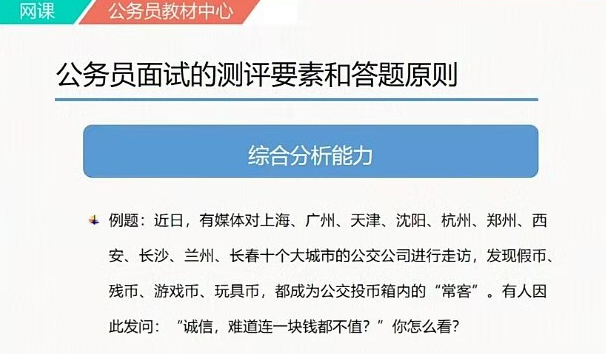 网课 公务员教材中心

公务员面试的测评要素和答题原则

综合分析能力

例题：近日，有媒体对上海、广州、天津、沈阳、杭州、郑州、西安、长沙、兰州、长春十个大城市的公交公司进行走访，发现假币、残币、游戏币、玩具币，都成为公交投币箱内的“常客”。有人因此发问：“诚信，难道连一块钱都不值？”你怎么看？